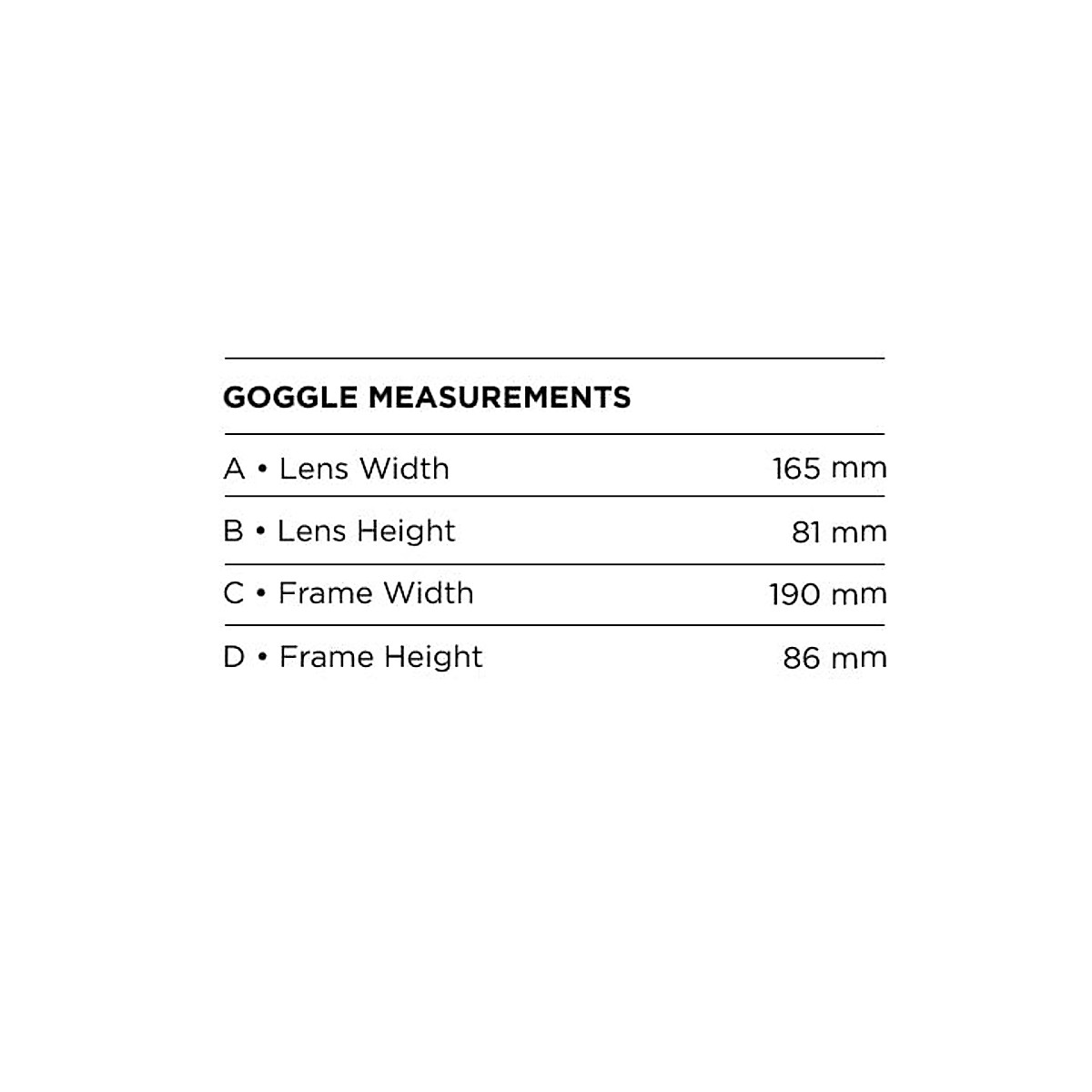 GOGGLE MEASUREMENTS

| | |
|---|---|
| A • Lens Width | 165 mm |
| B • Lens Height | 81 mm |
| C • Frame Width | 190 mm |
| D • Frame Height | 86 mm |